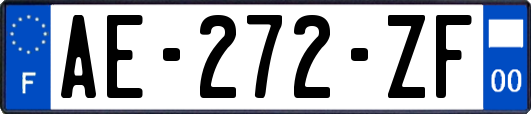 F
AE-272-ZF
00